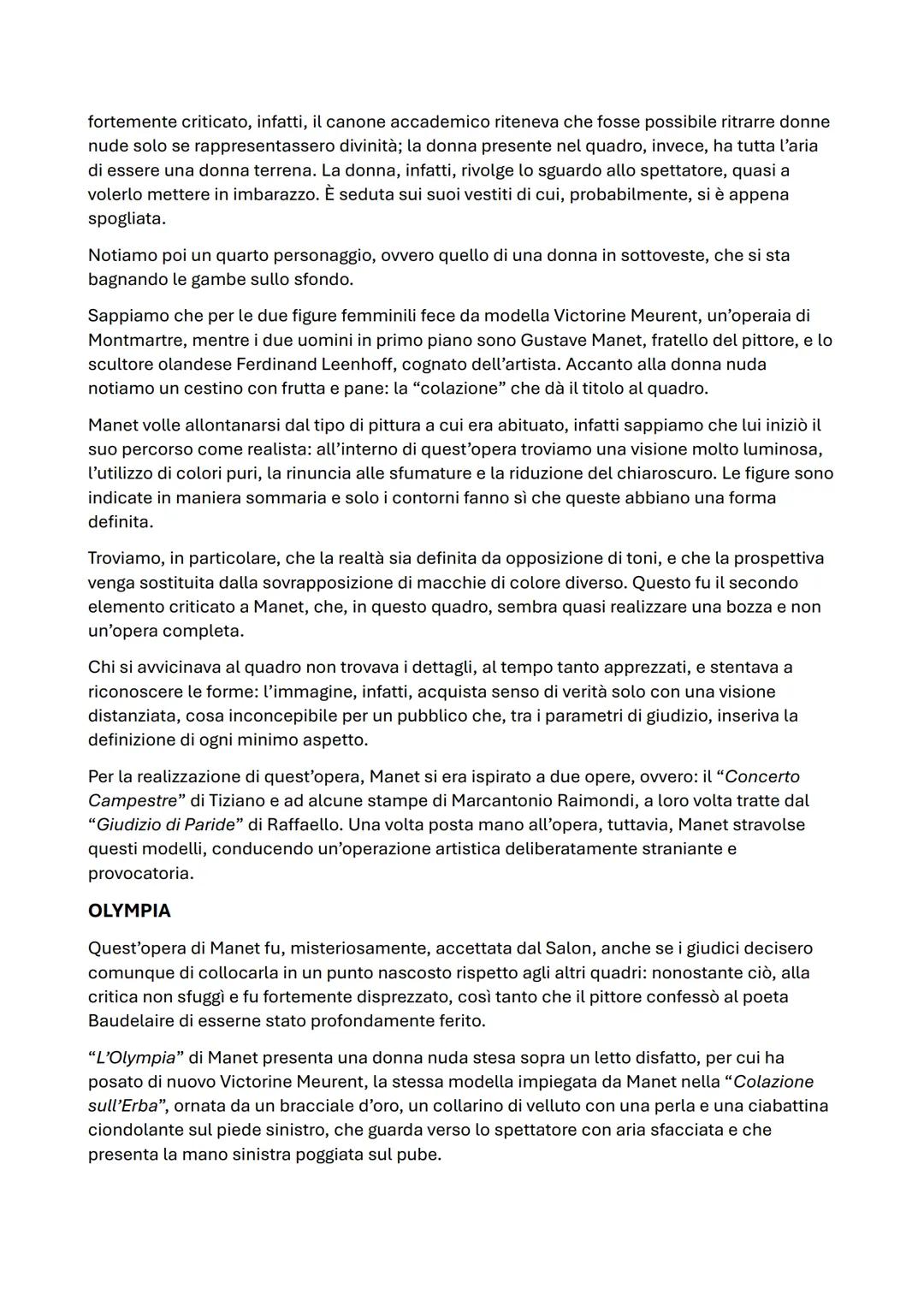 fortemente criticato, infatti, il canone accademico riteneva che fosse possibile ritrarre donne nude solo se rappresentassero divinità; la donna presente nel quadro, invece, ha tutta l'aria di essere una donna terrena. La donna, infatti, rivolge lo sguardo allo spettatore, quasi a volerlo mettere in imbarazzo. È seduta sui suoi vestiti di cui, probabilmente, si è appena spogliata.

Notiamo poi un quarto personaggio, ovvero quello di una donna in sottoveste, che si sta bagnando le gambe sullo sfondo.

Sappiamo che per le due figure femminili fece da modella Victorine Meurent, un'operaia di Montmartre, mentre i due uomini in primo piano sono Gustave Manet, fratello del pittore, e lo scultore olandese Ferdinand Leenhoff, cognato dell'artista. Accanto alla donna nuda notiamo un cestino con frutta e pane: la "colazione" che dà il titolo al quadro.

Manet volle allontanarsi dal tipo di pittura a cui era abituato, infatti sappiamo che lui iniziò il suo percorso come realista: all'interno di quest'opera troviamo una visione molto luminosa, l'utilizzo di colori puri, la rinuncia alle sfumature e la riduzione del chiaroscuro. Le figure sono indicate in maniera sommaria e solo i contorni fanno sì che queste abbiano una forma definita.

Troviamo, in particolare, che la realtà sia definita da opposizione di toni, e che la prospettiva venga sostituita dalla sovrapposizione di macchie di colore diverso. Questo fu il secondo elemento criticato a Manet, che, in questo quadro, sembra quasi realizzare una bozza e non un'opera completa.

Chi si avvicinava al quadro non trovava i dettagli, al tempo tanto apprezzati, e stentava a riconoscere le forme: l'immagine, infatti, acquista senso di verità solo con una visione distanziata, cosa inconcepibile per un pubblico che, tra i parametri di giudizio, inseriva la definizione di ogni minimo aspetto.

Per la realizzazione di quest'opera, Manet si era ispirato a due opere, ovvero: il "Concerto Campestre" di Tiziano e ad alcune stampe di Marcantonio Raimondi, a loro volta tratte dal "Giudizio di Paride" di Raffaello. Una volta posta mano all'opera, tuttavia, Manet stravolse questi modelli, conducendo un'operazione artistica deliberatamente straniante e provocatoria.

OLYMPIA

Quest'opera di Manet fu, misteriosamente, accettata dal Salon, anche se i giudici decisero comunque di collocarla in un punto nascosto rispetto agli altri quadri: nonostante ciò, alla critica non sfuggì e fu fortemente disprezzato, così tanto che il pittore confessò al poeta Baudelaire di esserne stato profondamente ferito.

"L'Olympia" di Manet presenta una donna nuda stesa sopra un letto disfatto, per cui ha posato di nuovo Victorine Meurent, la stessa modella impiegata da Manet nella "Colazione sull'Erba", ornata da un bracciale d'oro, un collarino di velluto con una perla e una ciabattina ciondolante sul piede sinistro, che guarda verso lo spettatore con aria sfacciata e che presenta la mano sinistra poggiata sul pube.